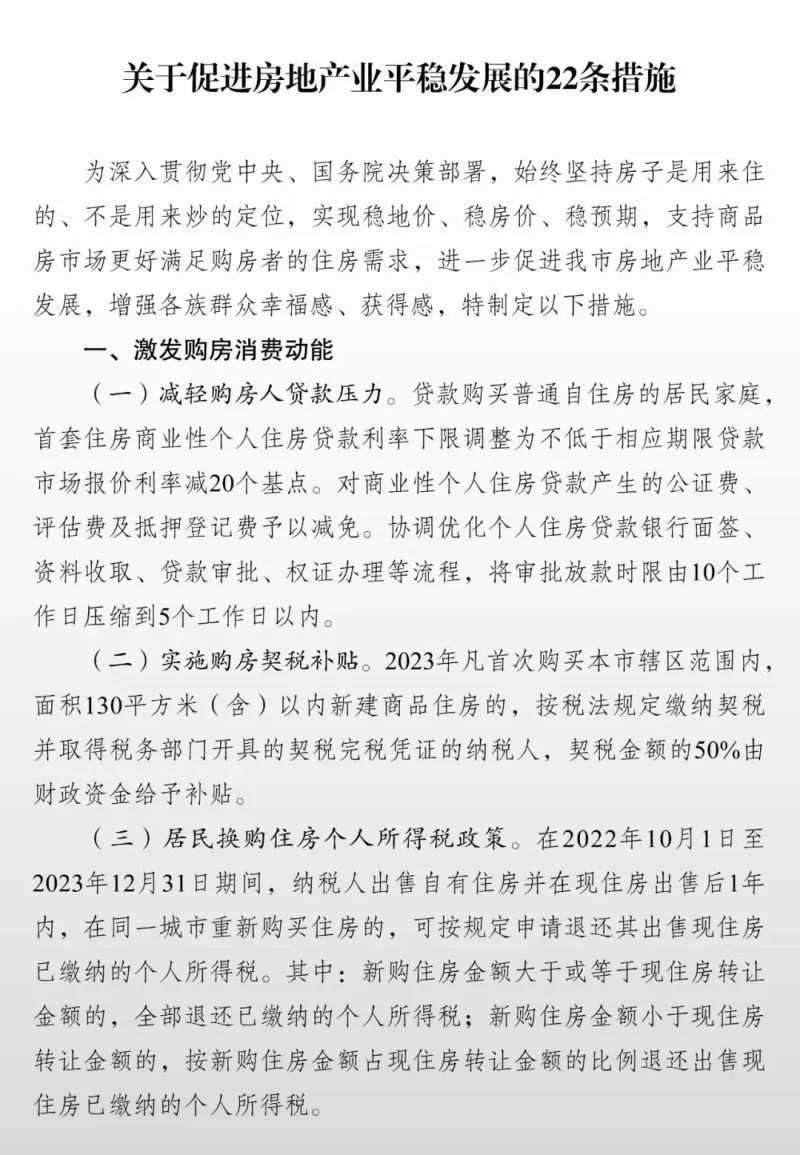 关于促进房地产业平稳发展的22条措施

为深入贯彻党中央、国务院决策部署，始终坚持房子是用来住的、不是用来炒的定位，实现稳地价、稳房价、稳预期，支持商品房市场更好满足购房者的住房需求，进一步促进我市房地产业平稳发展，增强各族群众幸福感、获得感，特制定以下措施。

一、激发购房消费动能

（一）减轻购房人贷款压力。贷款购买普通自住房的居民家庭，首套住房商业性个人住房贷款利率下限调整为不低于相应期限贷款市场报价利率减20个基点。对商业性个人住房贷款产生的公证费、评估费及抵押登记费予以减免。协调优化个人住房贷款银行面签、资料收取、贷款审批、权证办理等流程，将审批放款时限由10个工作日压缩到5个工作日以内。

（二）实施购房契税补贴。2023年凡首次购买本市辖区范围内，面积130平方米（含）以内新建商品住房的，按税法规定缴纳契税并取得税务部门开具的契税完税凭证的纳税人，契税金额的50%由财政资金给予补贴。

（三）居民换购住房个人所得税政策。在2022年10月1日至2023年12月31日期间，纳税人出售自有住房并在现住房出售后1年内，在同一城市重新购买住房的，可按规定申请退还其出售现住房已缴纳的个人所得税。其中：新购住房金额大于或等于现住房转让金额的，全部退还已缴纳的个人所得税；新购住房金额小于现住房转让金额的，按新购住房金额占现住房转让金额的比例退还出售现住房已缴纳的个人所得税。